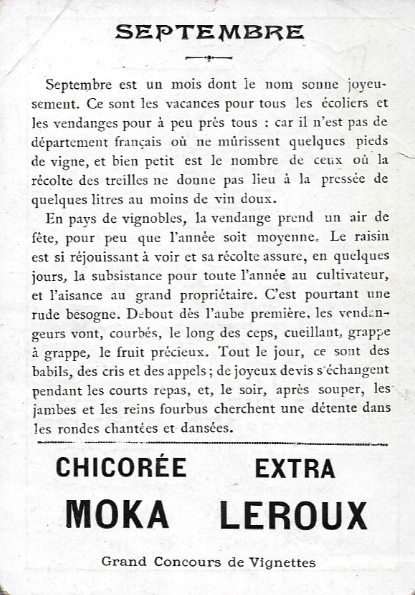 SEPTEMBRE

Septembre est un mois dont le nom sonne joyeusement. Ce sont les vacances pour tous les écoliers et les vendanges pour à peu près tous : car il n'est pas de département français où ne mûrissent quelques pieds de vigne, et bien petit est le nombre de ceux où la récolte des treilles ne donne pas lieu à la pressée de quelques litres au moins de vin doux.

En pays de vignobles, la vendange prend un air de fête, pour peu que l'année soit moyenne. Le raisin est si réjouissant à voir et sa récolte assure, en quelques jours, la subsistance pour toute l'année au cultivateur, et l'aisance au grand propriétaire. C'est pourtant une rude besogne. Debout dès l'aube première, les vendangeurs vont, courbés, le long des ceps, cueillant, grappe à grappe, le fruit précieux. Tout le jour, ce sont des babils, des cris et des appels ; de joyeux devis s'échangent pendant les courts repas, et, le soir, après souper, les jambes et les reins fourbus cherchent une détente dans les rondes chantées et dansées.

CHICORÉE EXTRA

MOKA LEROUX

Grand Concours de Vignettes